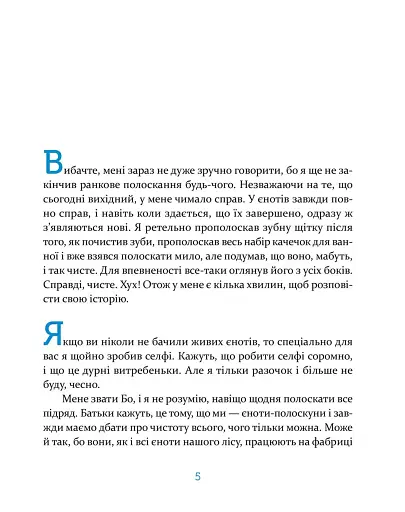 Вибачте, мені зараз не дуже зручно говорити, бо я ще не закінчив ранкове полоскання будь-чого. Незважаючи на те, що сьогодні вихідний, у мене чимало справ. У єнотів завжди повно справ, і навіть коли здається, що їх завершено, одразу ж з'являються нові. Я ретельно прополоскав зубну щітку після того, як почистив зуби, прополоскав весь набір качечок для ванної і вже взявся полоскати мило, але подумав, що воно, мабуть, і так чисте. Для впевненості все-таки оглянув його з усіх боків. Справді, чисте. Хух! Отож у мене є кілька хвилин, щоб розповісти свою історію.

Якщо ви ніколи не бачили живих єнотів, то спеціально для вас я щойно зробив селфі. Кажуть, що робити селфі соромно, і що це дурні витребеньки. Але я тільки разочок і більше не буду, чесно.

Мене звати Бо, і я не розумію, навіщо щодня полоскати все підряд. Батьки кажуть, це тому, що ми — єноти-полоскуни і завжди маємо дбати про чистоту всього, чого тільки можна. Може й так, бо вони, як і всі єноти нашого лісу, працюють на фабриці

5